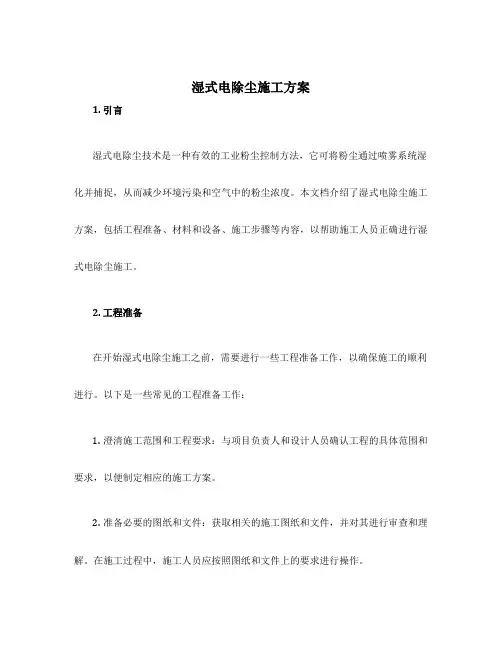 湿式电除尘施工方案

1. 引言

湿式电除尘技术是一种有效的工业粉尘控制方法，它可将粉尘通过喷雾系统湿化并捕捉，从而减少环境污染和空气中的粉尘浓度。本文档介绍了湿式电除尘施工方案，包括工程准备、材料和设备、施工步骤等内容，以帮助施工人员正确进行湿式电除尘施工。

2. 工程准备

在开始湿式电除尘施工之前，需要进行一些工程准备工作，以确保施工的顺利进行。以下是一些常见的工程准备工作：

1. 澄清施工范围和工程要求：与项目负责人和设计人员确认工程的具体范围和要求，以便制定相应的施工方案。

2. 准备必要的图纸和文件：获取相关的施工图纸和文件，并对其进行审查和理解。在施工过程中，施工人员应按照图纸和文件上的要求进行操作。